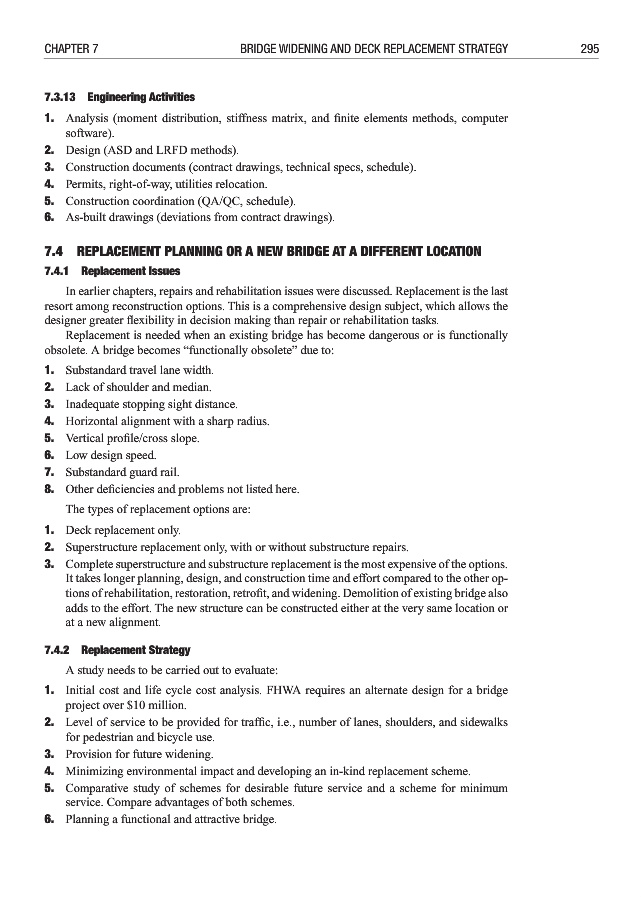 CHAPTER 7 BRIDGE WIDENING AND DECK REPLACEMENT STRATEGY 295

7.3.13 Engineering Activities

1. Analysis (moment distribution, stiffness matrix, and finite elements methods, computer software).
2. Design (ASD and LRFD methods).
3. Construction documents (contract drawings, technical specs, schedule).
4. Permits, right-of-way, utilities relocation.
5. Construction coordination (QA/QC, schedule).
6. As-built drawings (deviations from contract drawings).

7.4 REPLACEMENT PLANNING OR A NEW BRIDGE AT A DIFFERENT LOCATION

7.4.1 Replacement Issues

In earlier chapters, repairs and rehabilitation issues were discussed. Replacement is the last resort among reconstruction options. This is a comprehensive design subject, which allows the designer greater flexibility in decision making than repair or rehabilitation tasks.

Replacement is needed when an existing bridge has become dangerous or is functionally obsolete. A bridge becomes "functionally obsolete" due to:

1. Substandard travel lane width.
2. Lack of shoulder and median.
3. Inadequate stopping sight distance.
4. Horizontal alignment with a sharp radius.
5. Vertical profile/cross slope.
6. Low design speed.
7. Substandard guard rail.
8. Other deficiencies and problems not listed here.

The types of replacement options are:

1. Deck replacement only.
2. Superstructure replacement only, with or without substructure repairs.
3. Complete superstructure and substructure replacement is the most expensive of the options. It takes longer planning, design, and construction time and effort compared to the other options of rehabilitation, restoration, retrofit, and widening. Demolition of existing bridge also adds to the effort. The new structure can be constructed either at the very same location or at a new alignment.

7.4.2 Replacement Strategy

A study needs to be carried out to evaluate:

1. Initial cost and life cycle cost analysis. FHWA requires an alternate design for a bridge project over $10 million.
2. Level of service to be provided for traffic, i.e., number of lanes, shoulders, and sidewalks for pedestrian and bicycle use.
3. Provision for future widening.
4. Minimizing environmental impact and developing an in-kind replacement scheme.
5. Comparative study of schemes for desirable future service and a scheme for minimum service. Compare advantages of both schemes.
6. Planning a functional and attractive bridge.